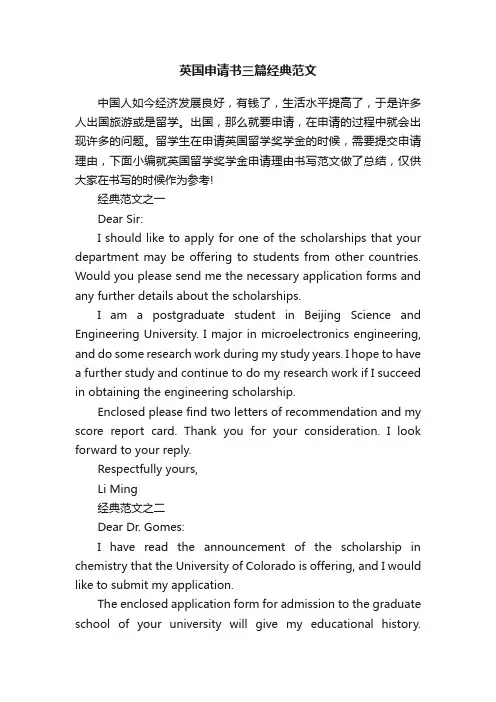 英国申请书三篇经典范文

中国人如今经济发展良好，有钱了，生活水平提高了，于是许多人出国旅游或是留学。出国，那么就要申请，在申请的过程中就会出现许多的问题。留学生在申请英国留学奖学金的时候，需要提交申请理由，下面小编就英国留学奖学金申请理由书写范文做了总结，仅供大家在书写的时候作为参考!

经典范文之一

Dear Sir:

I should like to apply for one of the scholarships that your department may be offering to students from other countries. Would you please send me the necessary application forms and any further details about the scholarships.

I am a postgraduate student in Beijing Science and Engineering University. I major in microelectronics engineering, and do some research work during my study years. I hope to have a further study and continue to do my research work if I succeed in obtaining the engineering scholarship.

Enclosed please find two letters of recommendation and my score report card. Thank you for your consideration. I look forward to your reply.

Respectfully yours,

Li Ming

经典范文之二

Dear Dr. Gomes:

I have read the announcement of the scholarship in chemistry that the University of Colorado is offering, and I would like to submit my application.

The enclosed application form for admission to the graduate school of your university will give my educational history.